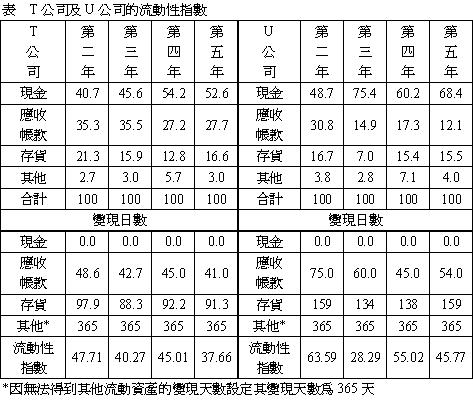 表 T公司及U公司的流動性指數

| T公司 | 第二年 | 第三年 | 第四年 | 第五年 | U公司 | 第二年 | 第三年 | 第四年 | 第五年 |
|---|---|---|---|---|---|---|---|---|---|
| 現金 | 40.7 | 45.6 | 54.2 | 52.6 | 現金 | 48.7 | 75.4 | 60.2 | 68.4 |
| 應收帳款 | 35.3 | 35.5 | 27.2 | 27.7 | 應收帳款 | 30.8 | 14.9 | 17.3 | 12.1 |
| 存貨 | 21.3 | 15.9 | 12.8 | 16.6 | 存貨 | 16.7 | 7.0 | 15.4 | 15.5 |
| 其他 | 2.7 | 3.0 | 5.7 | 3.0 | 其他 | 3.8 | 2.8 | 7.1 | 4.0 |
| 合計 | 100 | 100 | 100 | 100 | 合計 | 100 | 100 | 100 | 100 |
| 變現日數 | | | | | 變現日數 | | | | |
| 現金 | 0.0 | 0.0 | 0.0 | 0.0 | 現金 | 0.0 | 0.0 | 0.0 | 0.0 |
| 應收帳款 | 48.6 | 42.7 | 45.0 | 41.0 | 應收帳款 | 75.0 | 60.0 | 45.0 | 54.0 |
| 存貨 | 97.9 | 88.3 | 92.2 | 91.3 | 存貨 | 159 | 134 | 138 | 159 |
| 其他* | 365 | 365 | 365 | 365 | 其他* | 365 | 365 | 365 | 365 |
| 流動性指數 | 47.71 | 40.27 | 45.01 | 37.66 | 流動性指數 | 63.59 | 28.29 | 55.02 | 45.77 |

*因無法得到其他流動資產的變現天數設定其變現天數為365天